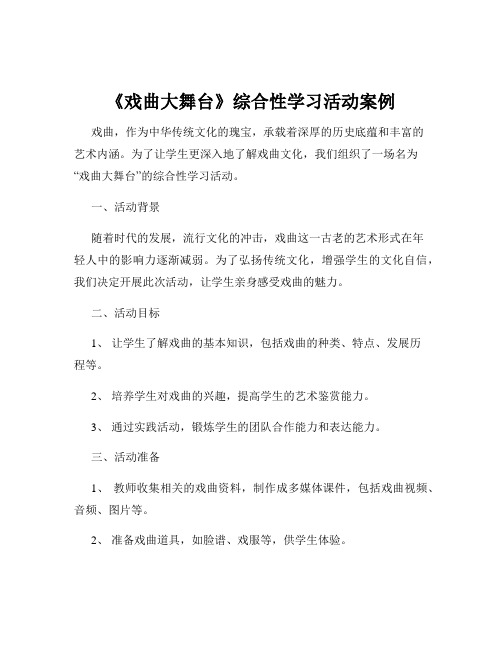 《戏曲大舞台》综合性学习活动案例

戏曲，作为中华传统文化的瑰宝，承载着深厚的历史底蕴和丰富的艺术内涵。为了让学生更深入地了解戏曲文化，我们组织了一场名为“戏曲大舞台”的综合性学习活动。

一、活动背景

随着时代的发展，流行文化的冲击，戏曲这一古老的艺术形式在年轻人中的影响力逐渐减弱。为了弘扬传统文化，增强学生的文化自信，我们决定开展此次活动，让学生亲身感受戏曲的魅力。

二、活动目标

1、 让学生了解戏曲的基本知识，包括戏曲的种类、特点、发展历程等。

2、 培养学生对戏曲的兴趣，提高学生的艺术鉴赏能力。

3、 通过实践活动，锻炼学生的团队合作能力和表达能力。

三、活动准备

1、 教师收集相关的戏曲资料，制作成多媒体课件，包括戏曲视频、音频、图片等。

2、 准备戏曲道具，如脸谱、戏服等，供学生体验。